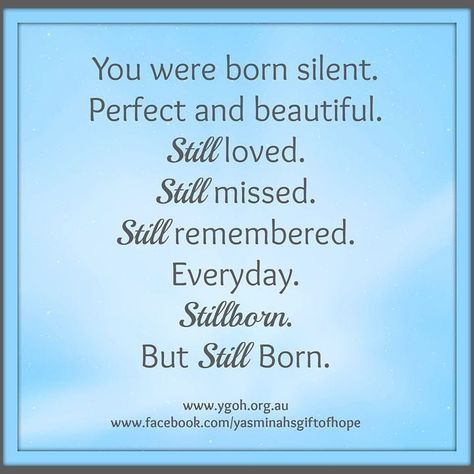 You were born silent.
Perfect and beautiful.
Still loved.
Still missed.
Still remembered.
Everyday.
Stillborn.
But Still Born.

www.ygoh.org.au
www.facebook.com/yasminahsgiftofhope